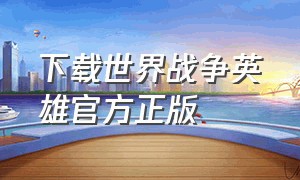 下载世界战争英雄官方正版